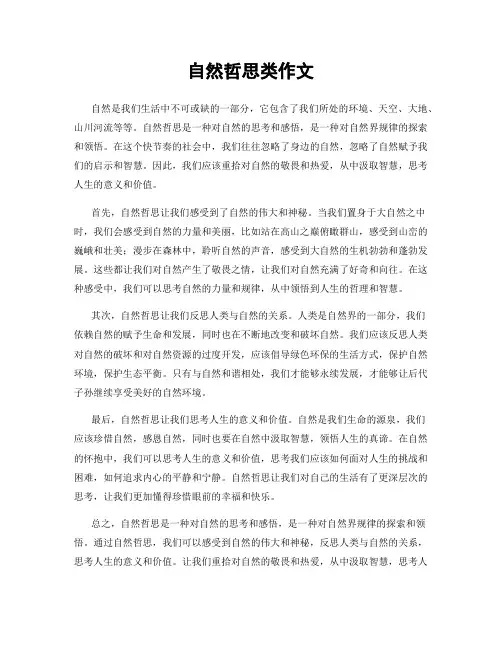 自然哲思类作文

自然是我们生活中不可或缺的一部分，它包含了我们所处的环境、天空、大地、山川河流等等。自然哲思是一种对自然的思考和感悟，是一种对自然界规律的探索和领悟。在这个快节奏的社会中，我们往往忽略了身边的自然，忽略了自然赋予我们的启示和智慧。因此，我们应该重拾对自然的敬畏和热爱，从中汲取智慧，思考人生的意义和价值。

首先，自然哲思让我们感受到了自然的伟大和神秘。当我们置身于大自然之中时，我们会感受到自然的力量和美丽，比如站在高山之巅俯瞰群山，感受到山峦的巍峨和壮美；漫步在森林中，聆听自然的声音，感受到大自然的生机勃勃和蓬勃发展。这些都让我们对自然产生了敬畏之情，让我们对自然充满了好奇和向往。在这种感受中，我们可以思考自然的力量和规律，从中领悟到人生的哲理和智慧。

其次，自然哲思让我们反思人类与自然的关系。人类是自然界的一部分，我们依赖自然的赋予生命和发展，同时也在不断地改变和破坏自然。我们应该反思人类对自然的破坏和对自然资源的过度开发，应该倡导绿色环保的生活方式，保护自然环境，保护生态平衡。只有与自然和谐相处，我们才能够永续发展，才能够让后代子孙继续享受美好的自然环境。

最后，自然哲思让我们思考人生的意义和价值。自然是我们生命的源泉，我们应该珍惜自然，感恩自然，同时也要在自然中汲取智慧，领悟人生的真谛。在自然的怀抱中，我们可以思考人生的意义和价值，思考我们应该如何面对人生的挑战和困难，如何追求内心的平静和宁静。自然哲思让我们对自己的生活有了更深层次的思考，让我们更加懂得珍惜眼前的幸福和快乐。

总之，自然哲思是一种对自然的思考和感悟，是一种对自然界规律的探索和领悟。通过自然哲思，我们可以感受到自然的伟大和神秘，反思人类与自然的关系，思考人生的意义和价值。让我们重拾对自然的敬畏和热爱，从中汲取智慧，思考人